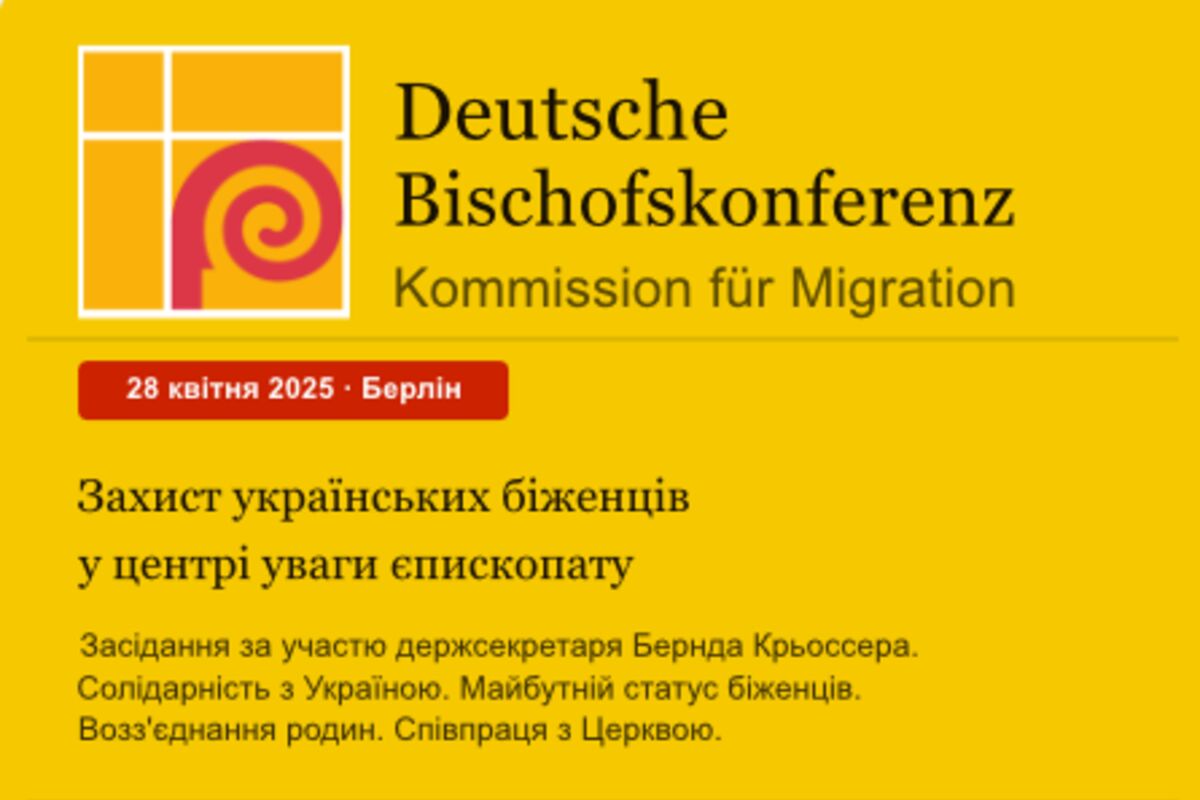 Deutsche Bischofskonferenz
Kommission für Migration

28 квітня 2025 · Берлін

Захист українських біженців у центрі уваги єпископату

Засідання за участю держсекретаря Бернда Крьоссера. Солідарність з Україною. Майбутній статус біженців. Возз'єднання родин. Співпраця з Церквою.